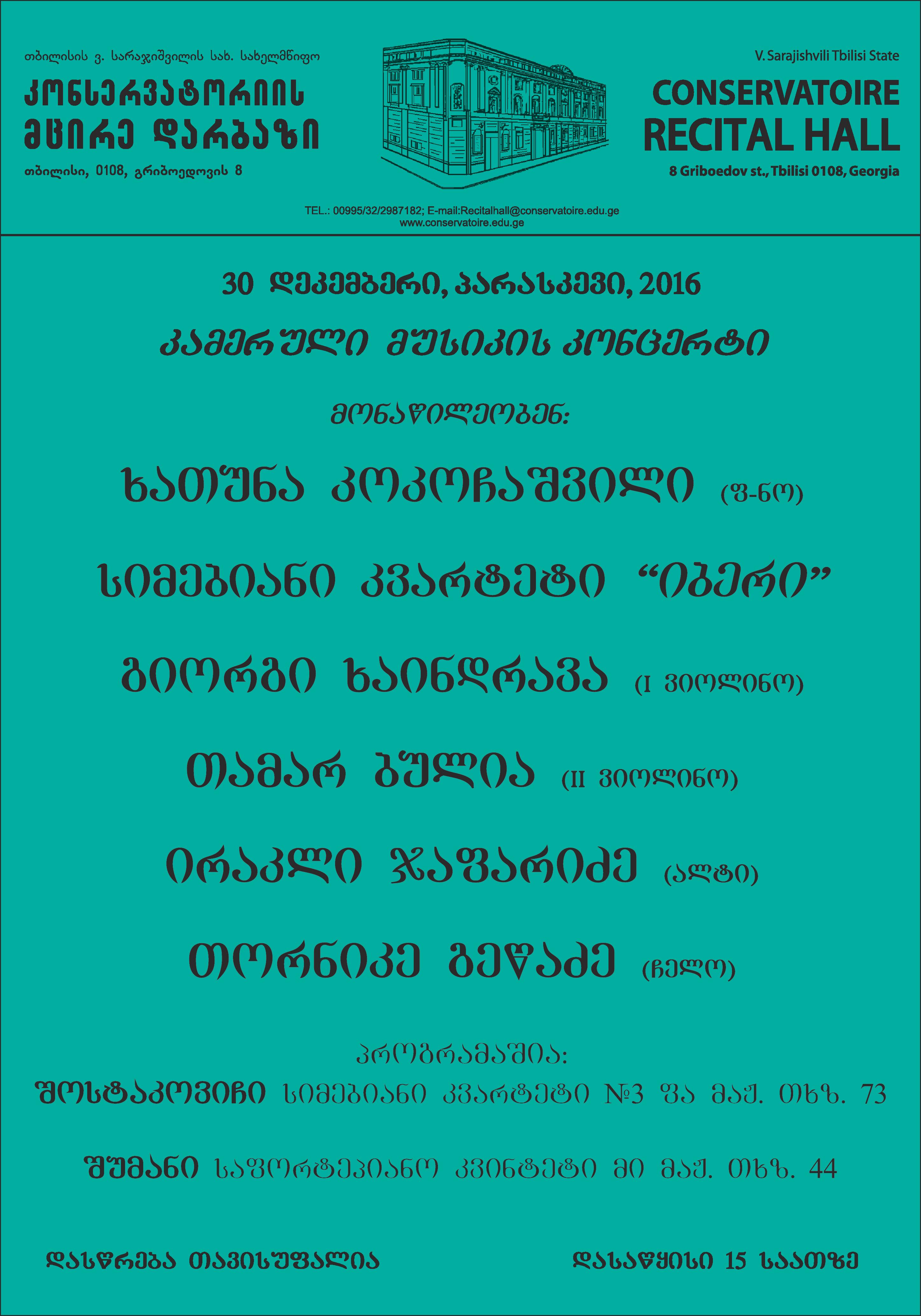 თბილისის ვ. სარაჯიშვილის სახ. სახელმწიფო

კონსერვატორიის მცირე დარბაზი

თბილისი, 0108, გრიბოედოვის 8

V. Sarajishvili Tbilisi State

CONSERVATOIRE RECITAL HALL

8 Griboedov st., Tbilisi 0108, Georgia

TEL.: 00995/32/2987182; E-mail:Recitalhall@conservatoire.edu.ge
www.conservatoire.edu.ge

30 დეკემბერი, პარასკევი, 2016

კამერული მუსიკის კონცერტი

მონაწილეობენ:

ხათუნა კოკოჩაშვილი (ფ-ნო)

სიმებიანი კვარტეტი "იბერი"

გიორგი ხაინდრავა (I ვიოლინო)

თამარ ბულია (II ვიოლინო)

ირაკლი ჯაფარიძე (ალტი)

თორნიკე გეწაძე (ჩელო)

პროგრამაშია:

შოსტაკოვიჩი სიმებიანი კვარტეტი №3 ფა მაჟ. თხზ. 73

შუმანი საფორტეპიანო კვინტეტი მი მაჟ. თხზ. 44

დასწრება თავისუფალია

დასაწყისი 15 საათზე